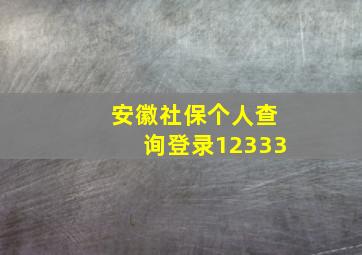 安徽社保个人查询登录12333